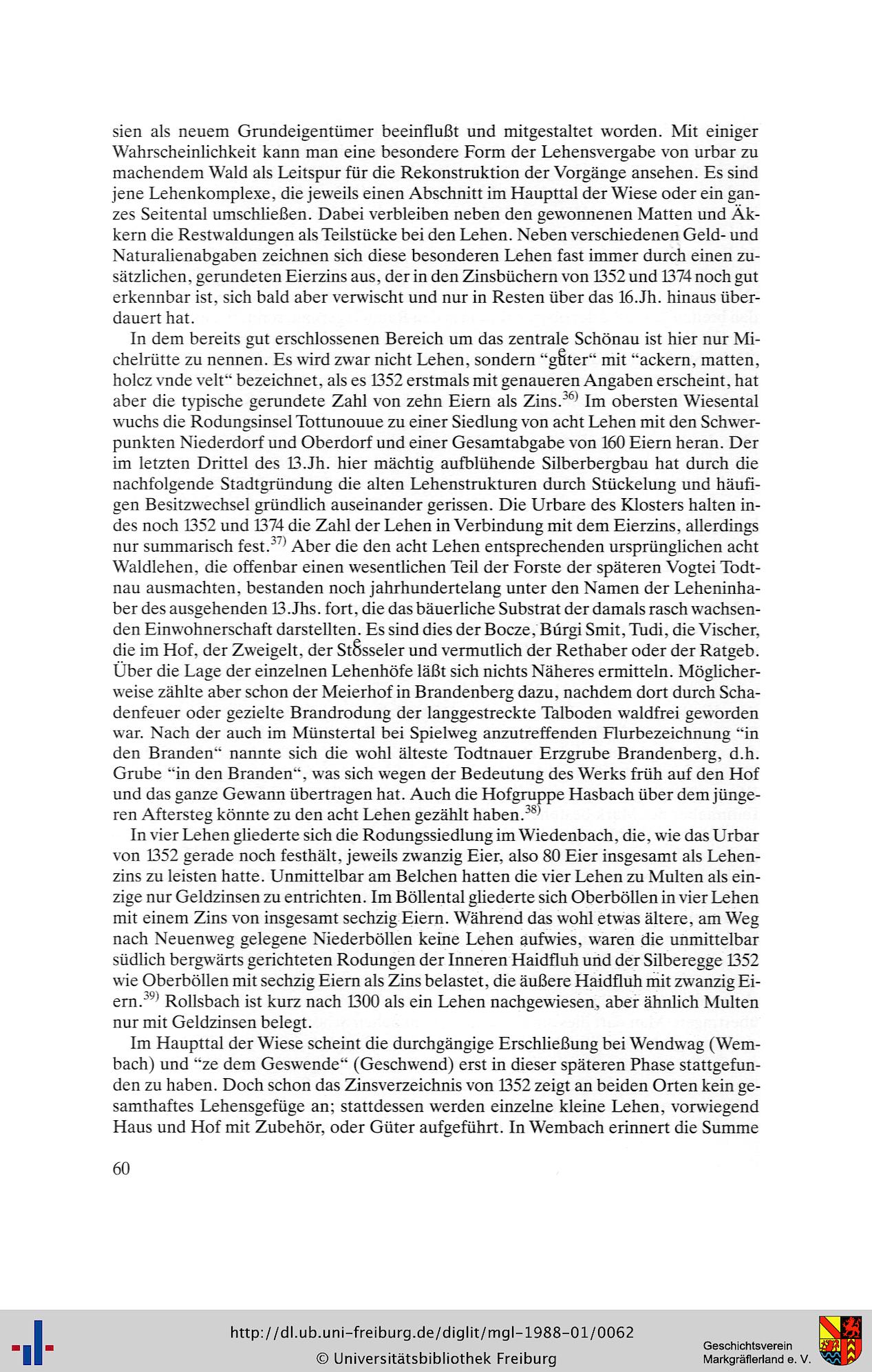 sien als neuem Grundeigentümer beeinflußt und mitgestaltet worden. Mit einiger Wahrscheinlichkeit kann man eine besondere Form der Lehensvergabe von urbar zu machendem Wald als Leitspur für die Rekonstruktion der Vorgänge ansehen. Es sind jene Lehenkomplexe, die jeweils einen Abschnitt im Haupttal der Wiese oder ein ganzes Seitental umschließen. Dabei verbleiben neben den gewonnenen Matten und Äkkern die Restwaldungen als Teilstücke bei den Lehen. Neben verschiedenen Geld- und Naturalienabgaben zeichnen sich diese besonderen Lehen fast immer durch einen zusätzlichen, gerundeten Eierzins aus, der in den Zinsbüchern von 1352 und 1374 noch gut erkennbar ist, sich bald aber verwischt und nur in Resten über das 16.Jh. hinaus überdauert hat.

In dem bereits gut erschlossenen Bereich um das zentrale Schönau ist hier nur Michelrütte zu nennen. Es wird zwar nicht Lehen, sondern "gůter" mit "ackern, matten, holcz vnde velt" bezeichnet, als es 1352 erstmals mit genaueren Angaben erscheint, hat aber die typische gerundete Zahl von zehn Eiern als Zins.$^{36)}$ Im obersten Wiesental wuchs die Rodungsinsel Tottunouue zu einer Siedlung von acht Lehen mit den Schwerpunkten Niederdorf und Oberdorf und einer Gesamtabgabe von 160 Eiern heran. Der im letzten Drittel des 13.Jh. hier mächtig aufblühende Silberbergbau hat durch die nachfolgende Stadtgründung die alten Lehenstrukturen durch Stückelung und häufigen Besitzwechsel gründlich auseinander gerissen. Die Urbare des Klosters halten indes noch 1352 und 1374 die Zahl der Lehen in Verbindung mit dem Eierzins, allerdings nur summarisch fest.$^{37)}$ Aber die den acht Lehen entsprechenden ursprünglichen acht Waldlehen, die offenbar einen wesentlichen Teil der Forste der späteren Vogtei Todtnau ausmachten, bestanden noch jahrhundertelang unter den Namen der Leheninhaber des ausgehenden 13.Jhs. fort, die das bäuerliche Substrat der damals rasch wachsenden Einwohnerschaft darstellten. Es sind dies der Bocze, Búrgi Smit, Tudi, die Vischer, die im Hof, der Zweigelt, der Stősseler und vermutlich der Rethaber oder der Ratgeb. Über die Lage der einzelnen Lehenhöfe läßt sich nichts Näheres ermitteln. Möglicherweise zählte aber schon der Meierhof in Brandenberg dazu, nachdem dort durch Schadenfeuer oder gezielte Brandrodung der langgestreckte Talboden waldfrei geworden war. Nach der auch im Münstertal bei Spielweg anzutreffenden Flurbezeichnung "in den Branden" nannte sich die wohl älteste Todtnauer Erzgrube Brandenberg, d.h. Grube "in den Branden", was sich wegen der Bedeutung des Werks früh auf den Hof und das ganze Gewann übertragen hat. Auch die Hofgruppe Hasbach über dem jüngeren Aftersteg könnte zu den acht Lehen gezählt haben.$^{38)}$

In vier Lehen gliederte sich die Rodungssiedlung im Wiedenbach, die, wie das Urbar von 1352 gerade noch festhält, jeweils zwanzig Eier, also 80 Eier insgesamt als Lehenzins zu leisten hatte. Unmittelbar am Belchen hatten die vier Lehen zu Multen als einzige nur Geldzinsen zu entrichten. Im Böllental gliederte sich Oberböllen in vier Lehen mit einem Zins von insgesamt sechzig Eiern. Während das wohl etwas ältere, am Weg nach Neuenweg gelegene Niederböllen keine Lehen aufwies, waren die unmittelbar südlich bergwärts gerichteten Rodungen der Inneren Haidfluh und der Silberegge 1352 wie Oberböllen mit sechzig Eiern als Zins belastet, die äußere Haidfluh mit zwanzig Eiern.$^{39)}$ Rollsbach ist kurz nach 1300 als ein Lehen nachgewiesen, aber ähnlich Multen nur mit Geldzinsen belegt.

Im Haupttal der Wiese scheint die durchgängige Erschließung bei Wendwag (Wembach) und "ze dem Geswende" (Geschwend) erst in dieser späteren Phase stattgefunden zu haben. Doch schon das Zinsverzeichnis von 1352 zeigt an beiden Orten kein gesamthaftes Lehensgefüge an; stattdessen werden einzelne kleine Lehen, vorwiegend Haus und Hof mit Zubehör, oder Güter aufgeführt. In Wembach erinnert die Summe

60

http://dl.ub.uni-freiburg.de/diglit/mgl-1988-01/0062
© Universitätsbibliothek Freiburg
Geschichtsverein Markgräflerland e. V.